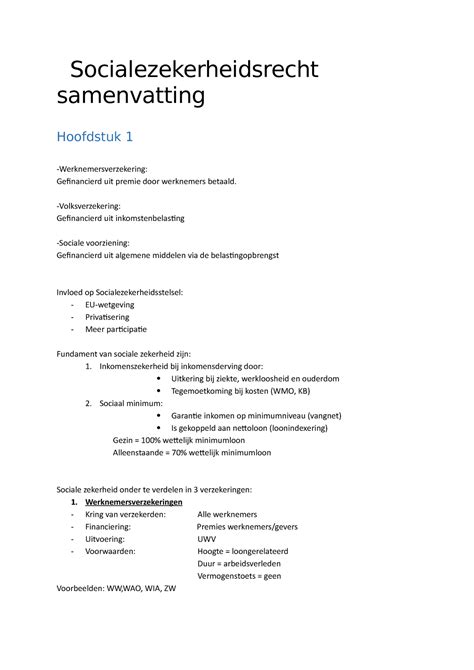 Socialezekerheidsrecht samenvatting

Hoofdstuk 1

-Werknemersverzekering:
Gefinancierd uit premie door werknemers betaald.

-Volksverzekering:
Gefinancierd uit inkomstenbelasting

-Sociale voorziening:
Gefinancierd uit algemene middelen via de belastingopbrengst

Invloed op Socialezekerheidsstelsel:
- EU-wetgeving
- Privatisering
- Meer participatie

Fundament van sociale zekerheid zijn:
1. Inkomenszekerheid bij inkomensderving door:
• Uitkering bij ziekte, werkloosheid en ouderdom
• Tegemoetkoming bij kosten (WMO, KB)
2. Sociaal minimum:
• Garantie inkomen op minimumniveau (vangnet)
• Is gekoppeld aan nettoloon (loonindexering)
Gezin = 100% wettelijk minimumloon
Alleenstaande = 70% wettelijk minimumloon

Sociale zekerheid onder te verdelen in 3 verzekeringen:
1. Werknemersverzekeringen
- Kring van verzekerden: Alle werknemers
- Financiering: Premies werknemers/gevers
- Uitvoering: UWV
- Voorwaarden: Hoogte = loongerelateerd
Duur = arbeidsverleden
Vermogenstoets = geen
Voorbeelden: WW,WAO, WIA, ZW